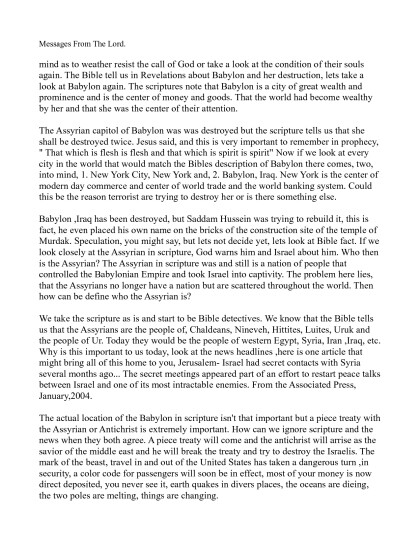 Messages From The Lord.

mind as to weather resist the call of God or take a look at the condition of their souls again. The Bible tell us in Revelations about Babylon and her destruction, lets take a look at Babylon again. The scriptures note that Babylon is a city of great wealth and prominence and is the center of money and goods. That the world had become wealthy by her and that she was the center of their attention.

The Assyrian capitol of Babylon was was destroyed but the scripture tells us that she shall be destroyed twice. Jesus said, and this is very important to remember in prophecy, " That which is flesh is flesh and that which is spirit is spirit" Now if we look at every city in the world that would match the Bibles description of Babylon there comes, two, into mind, 1. New York City, New York and, 2. Babylon, Iraq. New York is the center of modern day commerce and center of world trade and the world banking system. Could this be the reason terrorist are trying to destroy her or is there something else.

Babylon ,Iraq has been destroyed, but Saddam Hussein was trying to rebuild it, this is fact, he even placed his own name on the bricks of the construction site of the temple of Murdak. Speculation, you might say, but lets not decide yet, lets look at Bible fact. If we look closely at the Assyrian in scripture, God warns him and Israel about him. Who then is the Assyrian? The Assyrian in scripture was and still is a nation of people that controlled the Babylonian Empire and took Israel into captivity. The problem here lies, that the Assyrians no longer have a nation but are scattered throughout the world. Then how can be define who the Assyrian is?

We take the scripture as is and start to be Bible detectives. We know that the Bible tells us that the Assyrians are the people of, Chaldeans, Nineveh, Hittites, Luites, Uruk and the people of Ur. Today they would be the people of western Egypt, Syria, Iran ,Iraq, etc. Why is this important to us today, look at the news headlines ,here is one article that might bring all of this home to you, Jerusalem- Israel had secret contacts with Syria several months ago... The secret meetings appeared part of an effort to restart peace talks between Israel and one of its most intractable enemies. From the Associated Press, January,2004.

The actual location of the Babylon in scripture isn't that important but a piece treaty with the Assyrian or Antichrist is extremely important. How can we ignore scripture and the news when they both agree. A piece treaty will come and the antichrist will arrise as the savior of the middle east and he will break the treaty and try to destroy the Israelis. The mark of the beast, travel in and out of the United States has taken a dangerous turn ,in security, a color code for passengers will soon be in effect, most of your money is now direct deposited, you never see it, earth quakes in divers places, the oceans are dieing, the two poles are melting, things are changing.